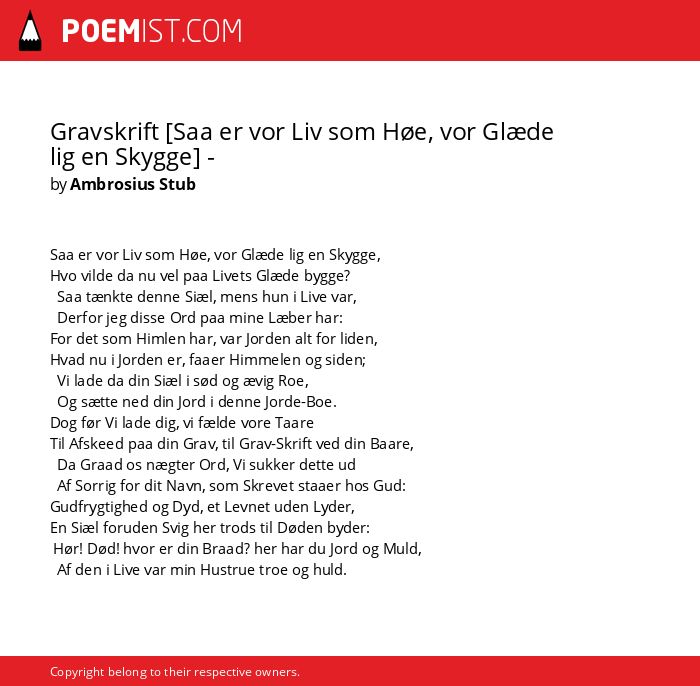 POEMIST.COM

Gravskrift [Saa er vor Liv som Høe, vor Glæde lig en Skygge] -
by Ambrosius Stub

Saa er vor Liv som Høe, vor Glæde lig en Skygge,
Hvo vilde da nu vel paa Livets Glæde bygge?
Saa tænkte denne Siæl, mens hun i Live var,
Derfor jeg disse Ord paa mine Læber har:
For det som Himlen har, var Jorden alt for liden,
Hvad nu i Jorden er, faaer Himmelen og siden;
Vi lade da din Siæl i sød og ævig Roe,
Og sætte ned din Jord i denne Jorde-Boe.
Dog før Vi lade dig, vi fælde vore Taare
Til Afskeed paa din Grav, til Grav-Skrift ved din Baare,
Da Graad os nægter Ord, Vi sukker dette ud
Af Sorrig for dit Navn, som Skrevet staaer hos Gud:
Gudfrygtighed og Dyd, et Levnet uden Lyder,
En Siæl foruden Svig her trods til Døden byder:
Hør! Død! hvor er din Braad? her har du Jord og Muld,
Af den i Live var min Hustrue troe og huld.

Copyright belong to their respective owners.